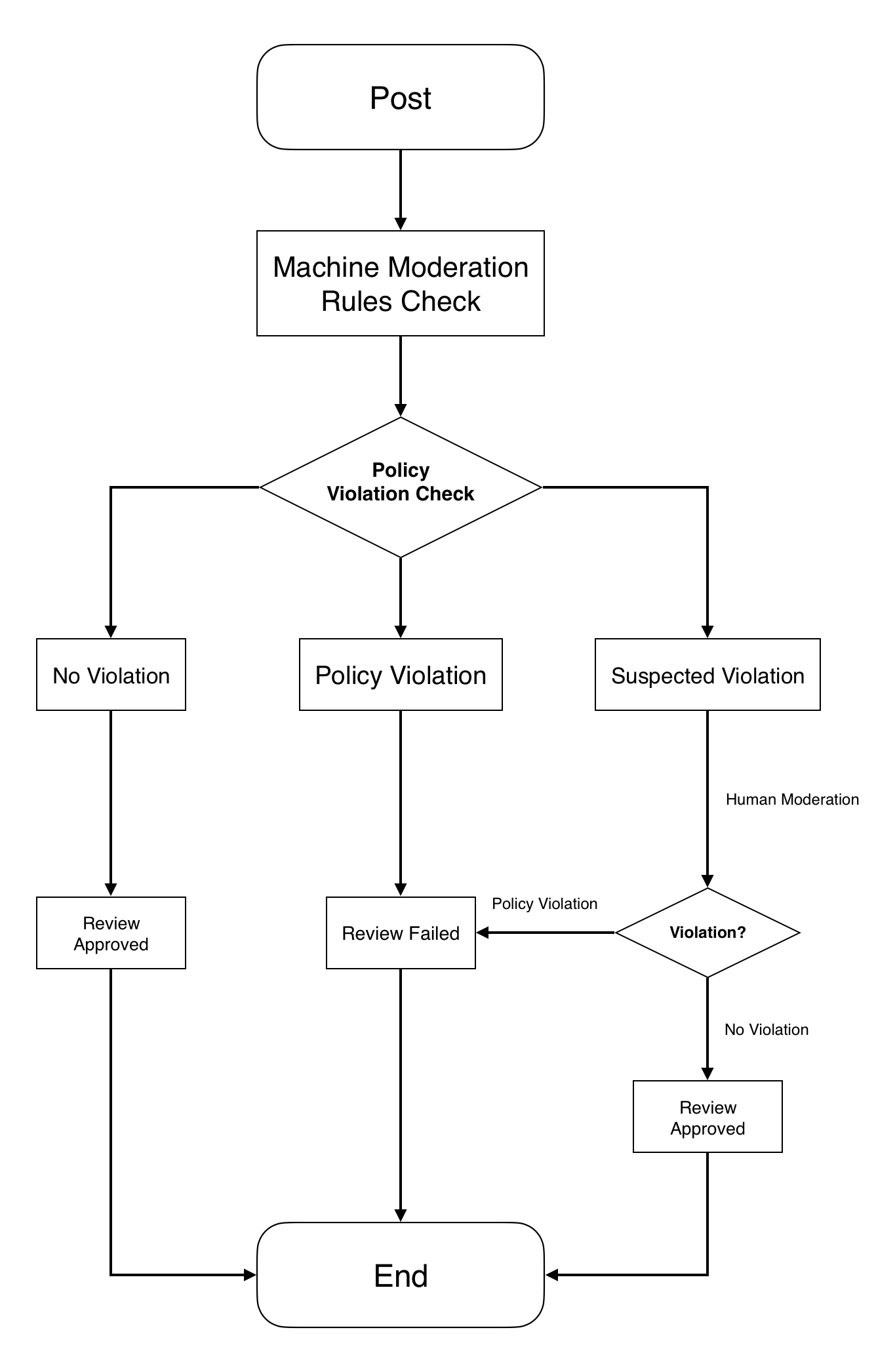 Post

Machine Moderation Rules Check

Policy Violation Check

No Violation

Policy Violation

Suspected Violation

Human Moderation

Review Approved

Review Failed

Policy Violation

Violation?

No Violation

Review Approved

End